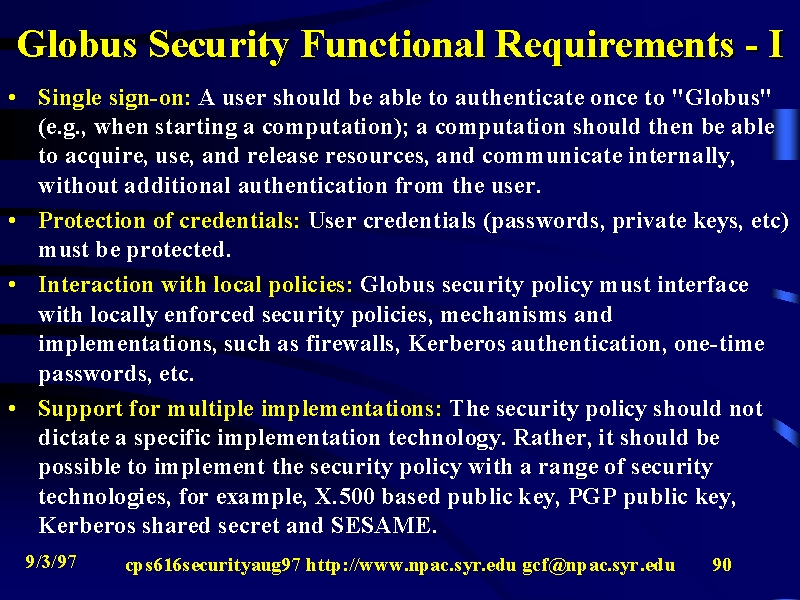 Globus Security Functional Requirements - I

• Single sign-on: A user should be able to authenticate once to "Globus" (e.g., when starting a computation); a computation should then be able to acquire, use, and release resources, and communicate internally, without additional authentication from the user.

• Protection of credentials: User credentials (passwords, private keys, etc) must be protected.

• Interaction with local policies: Globus security policy must interface with locally enforced security policies, mechanisms and implementations, such as firewalls, Kerberos authentication, one-time passwords, etc.

• Support for multiple implementations: The security policy should not dictate a specific implementation technology. Rather, it should be possible to implement the security policy with a range of security technologies, for example, X.500 based public key, PGP public key, Kerberos shared secret and SESAME.

9/3/97 cps616securityaug97 http://www.npac.syr.edu gcf@npac.syr.edu 90